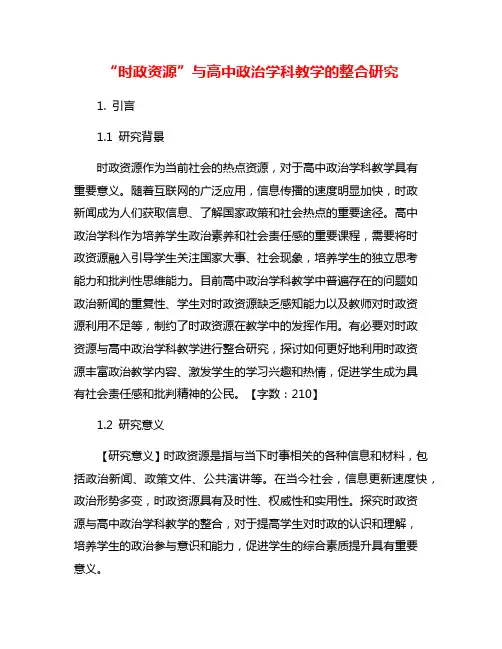 “时政资源”与高中政治学科教学的整合研究

1. 引言

1.1 研究背景

时政资源作为当前社会的热点资源，对于高中政治学科教学具有重要意义。随着互联网的广泛应用，信息传播的速度明显加快，时政新闻成为人们获取信息、了解国家政策和社会热点的重要途径。高中政治学科作为培养学生政治素养和社会责任感的重要课程，需要将时政资源融入引导学生关注国家大事、社会现象，培养学生的独立思考能力和批判性思维能力。目前高中政治学科教学中普遍存在的问题如政治新闻的重复性、学生对时政资源缺乏感知能力以及教师对时政资源利用不足等，制约了时政资源在教学中的发挥作用。有必要对时政资源与高中政治学科教学进行整合研究，探讨如何更好地利用时政资源丰富政治教学内容、激发学生的学习兴趣和热情，促进学生成为具有社会责任感和批判精神的公民。【字数：210】

1.2 研究意义

【研究意义】时政资源是指与当下时事相关的各种信息和材料，包括政治新闻、政策文件、公共演讲等。在当今社会，信息更新速度快，政治形势多变，时政资源具有及时性、权威性和实用性。探究时政资源与高中政治学科教学的整合，对于提高学生对时政的认识和理解，培养学生的政治参与意识和能力，促进学生的综合素质提升具有重要意义。